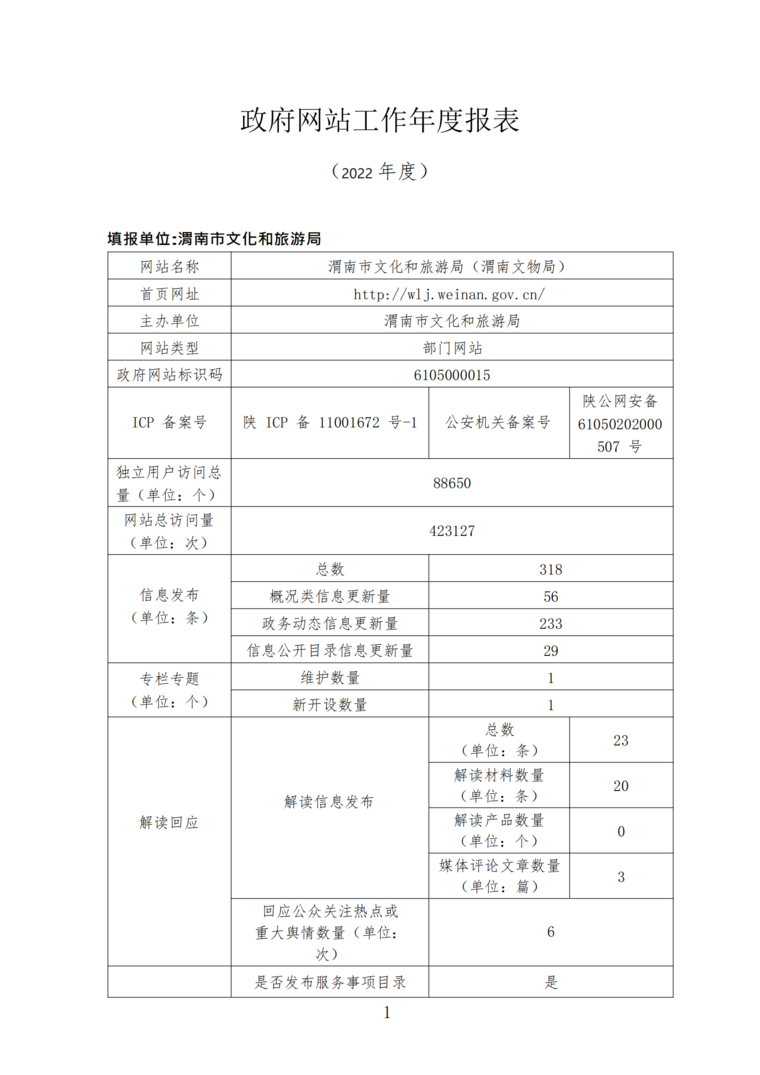 政府网站工作年度报表

（2022 年度）

填报单位:渭南市文化和旅游局

| 网站名称 | 渭南市文化和旅游局（渭南文物局） | | |
|---|---|---|---|
| 首页网址 | http://wlj.weinan.gov.cn/ | | |
| 主办单位 | 渭南市文化和旅游局 | | |
| 网站类型 | 部门网站 | | |
| 政府网站标识码 | 6105000015 | | |
| ICP 备案号 | 陕 ICP 备 11001672 号-1 | 公安机关备案号 | 陕公网安备 61050202000507 号 |
| 独立用户访问总量（单位：个） | 88650 | | |
| 网站总访问量（单位：次） | 423127 | | |
| 信息发布（单位：条） | 总数 | 318 | |
| | 概况类信息更新量 | 56 | |
| | 政务动态信息更新量 | 233 | |
| | 信息公开目录信息更新量 | 29 | |
| 专栏专题（单位：个） | 维护数量 | 1 | |
| | 新开设数量 | 1 | |
| 解读回应 | 解读信息发布 | 总数（单位：条） | 23 |
| | | 解读材料数量（单位：条） | 20 |
| | | 解读产品数量（单位：个） | 0 |
| | | 媒体评论文章数量（单位：篇） | 3 |
| | 回应公众关注热点或重大舆情数量（单位：次） | 6 | |
| | 是否发布服务事项目录 | 是 | |

1